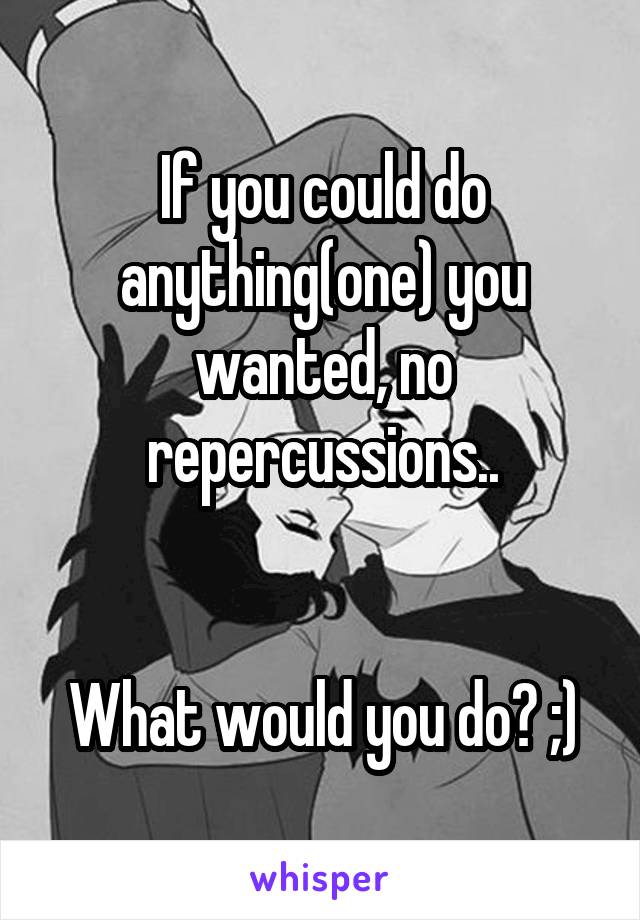 If you could do anything(one) you wanted, no repercussions..

What would you do? ;)

whisper